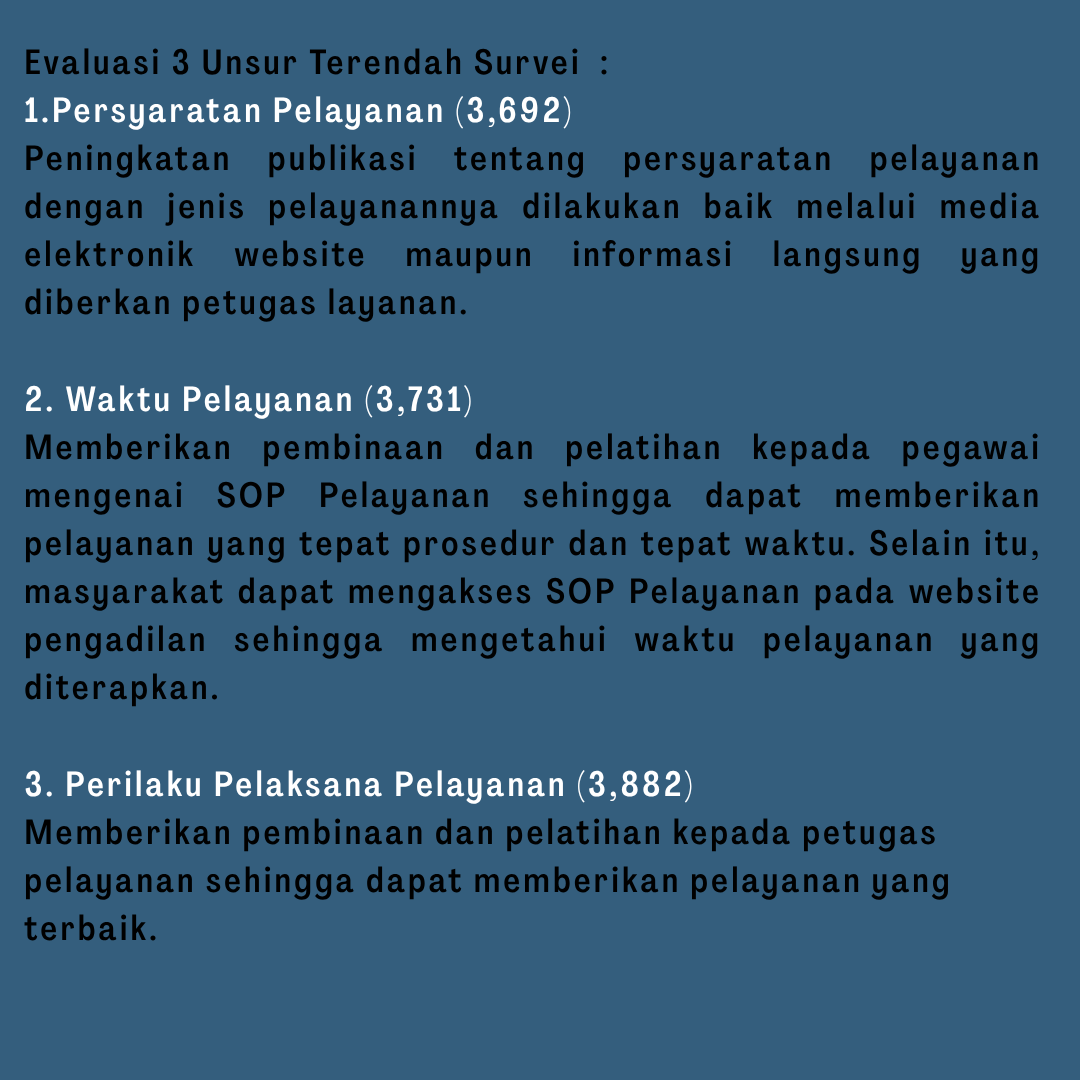 Evaluasi 3 Unsur Terendah Survei :
1.Persyaratan Pelayanan (3,692)
Peningkatan publikasi tentang persyaratan pelayanan dengan jenis pelayanannya dilakukan baik melalui media elektronik website maupun informasi langsung yang diberkan petugas layanan.

2. Waktu Pelayanan (3,731)
Memberikan pembinaan dan pelatihan kepada pegawai mengenai SOP Pelayanan sehingga dapat memberikan pelayanan yang tepat prosedur dan tepat waktu. Selain itu, masyarakat dapat mengakses SOP Pelayanan pada website pengadilan sehingga mengetahui waktu pelayanan yang diterapkan.

3. Perilaku Pelaksana Pelayanan (3,882)
Memberikan pembinaan dan pelatihan kepada petugas pelayanan sehingga dapat memberikan pelayanan yang terbaik.